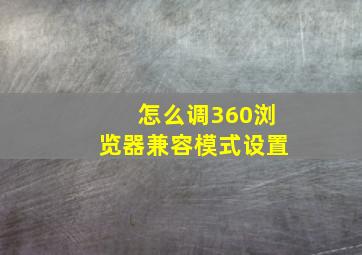 怎么调360浏览器兼容模式设置